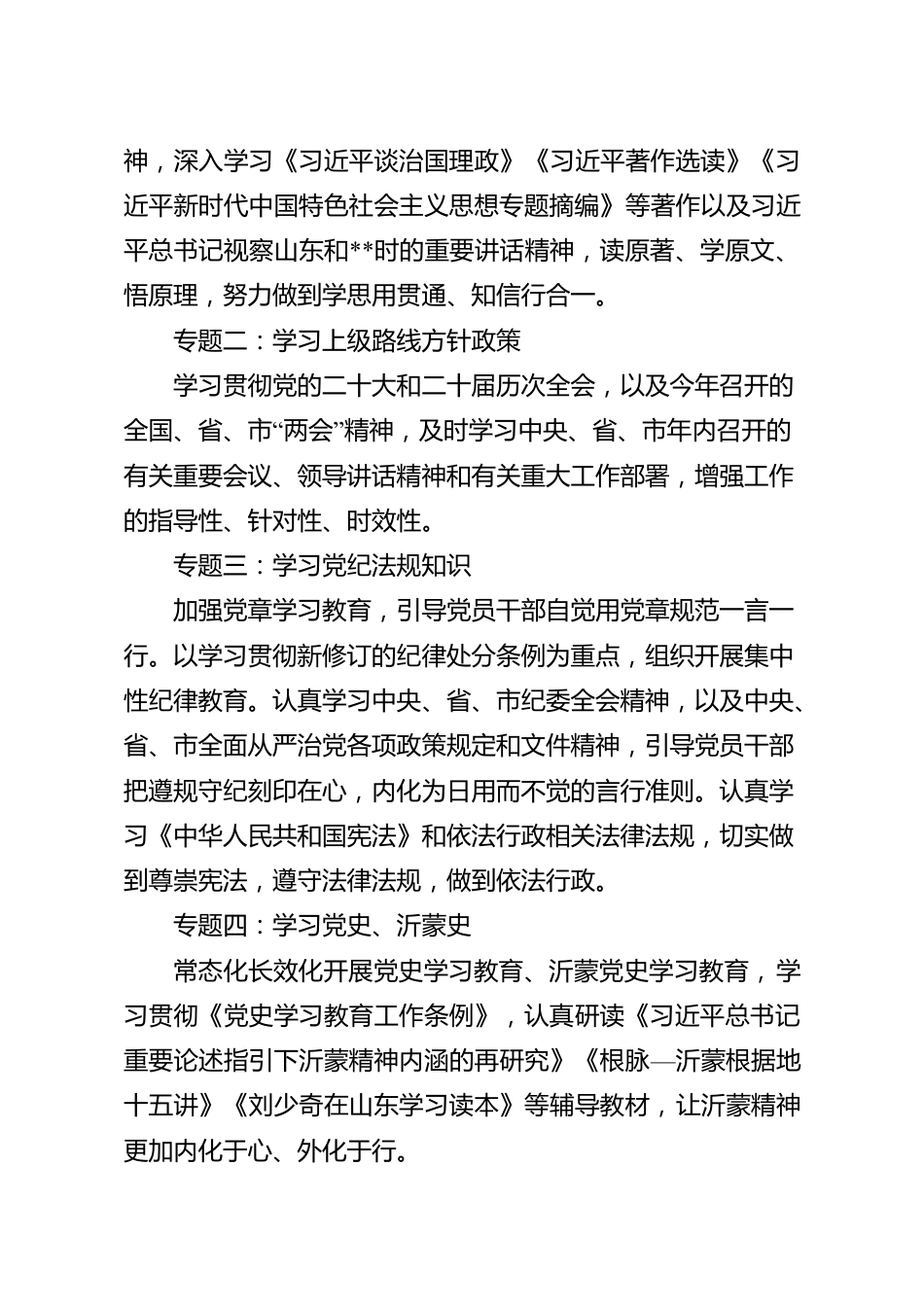 神，深入学习《习近平谈治国理政》《习近平著作选读》《习近平新时代中国特色社会主义思想专题摘编》等著作以及习近平总书记视察山东和**时的重要讲话精神，读原著、学原文、悟原理，努力做到学思用贯通、知信行合一。

专题二：学习上级路线方针政策

学习贯彻党的二十大和二十届历次全会，以及今年召开的全国、省、市“两会”精神，及时学习中央、省、市年内召开的有关重要会议、领导讲话精神和有关重大工作部署，增强工作的指导性、针对性、时效性。

专题三：学习党纪法规知识

加强党章学习教育，引导党员干部自觉用党章规范一言一行。以学习贯彻新修订的纪律处分条例为重点，组织开展集中性纪律教育。认真学习中央、省、市纪委全会精神，以及中央、省、市全面从严治党各项政策规定和文件精神，引导党员干部把遵规守纪刻印在心，内化为日用而不觉的言行准则。认真学习《中华人民共和国宪法》和依法行政相关法律法规，切实做到尊崇宪法，遵守法律法规，做到依法行政。

专题四：学习党史、沂蒙史

常态化长效化开展党史学习教育、沂蒙党史学习教育，学习贯彻《党史学习教育工作条例》，认真研读《习近平总书记重要论述指引下沂蒙精神内涵的再研究》《根脉—沂蒙根据地十五讲》《刘少奇在山东学习读本》等辅导教材，让沂蒙精神更加内化于心、外化于行。